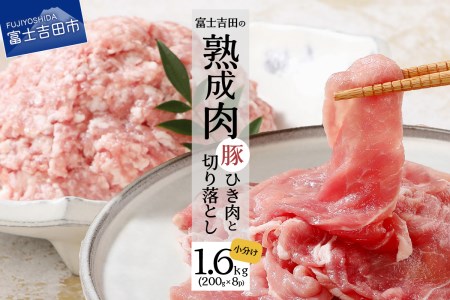 FUJIYOSHIDA
富士吉田市

富士吉田の
熟成肉
豚
ひき肉と
切り落とし

小分け
1.6kg
(200g×8p)